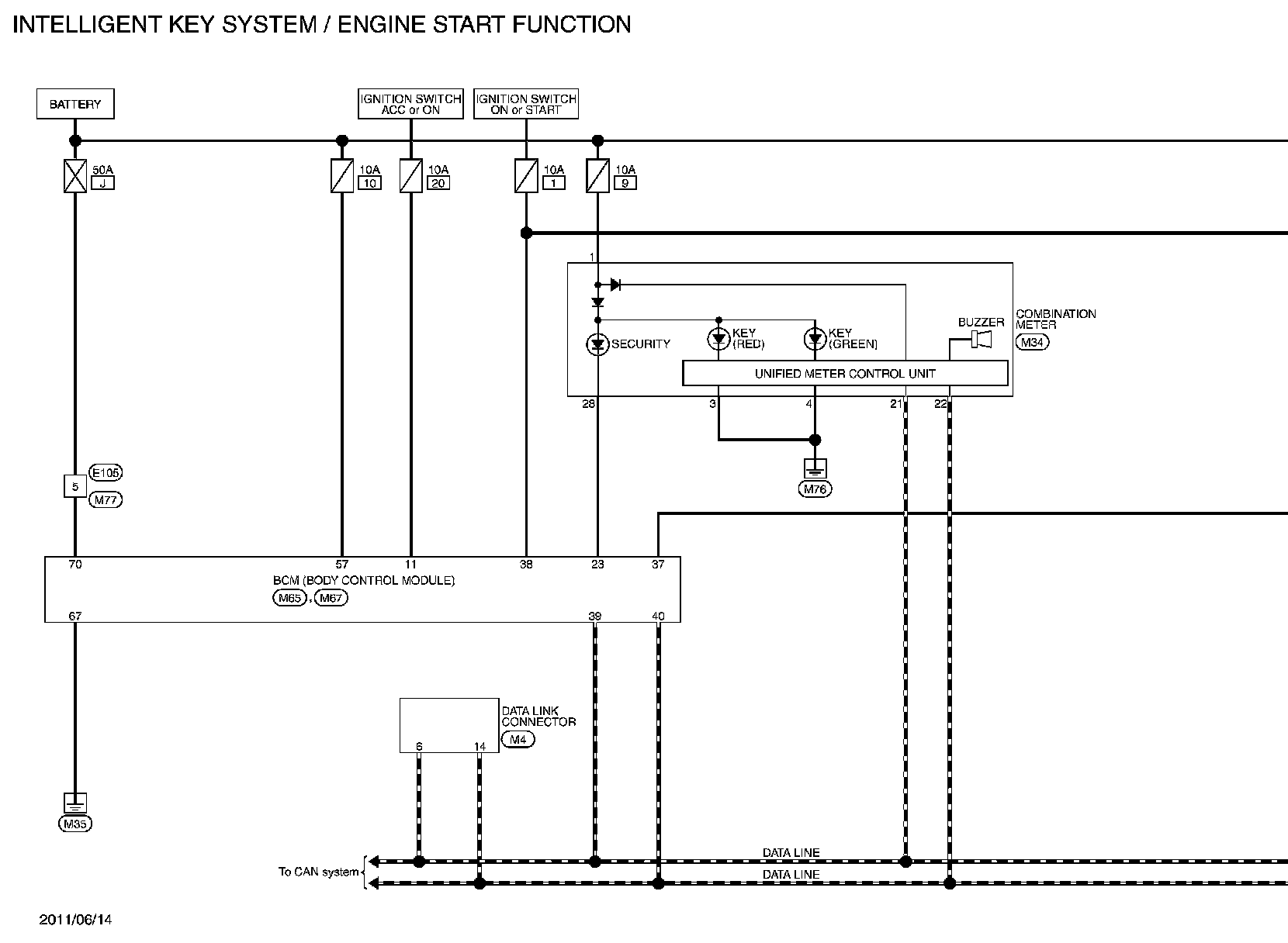 INTELLIGENT KEY SYSTEM / ENGINE START FUNCTION

BATTERY

IGNITION SWITCH ACC or ON

IGNITION SWITCH ON or START

50A J

10A 10

10A 20

10A 1

10A 9

1

SECURITY

KEY (RED)

KEY (GREEN)

BUZZER

COMBINATION METER M34

UNIFIED METER CONTROL UNIT

28

3

4

21

22

M76

5

E105

M77

70

57

11

38

23

37

BCM (BODY CONTROL MODULE)

M65, M67

67

39

40

DATA LINK CONNECTOR

M4

6

14

M35

To CAN system

DATA LINE

DATA LINE

2011/06/14